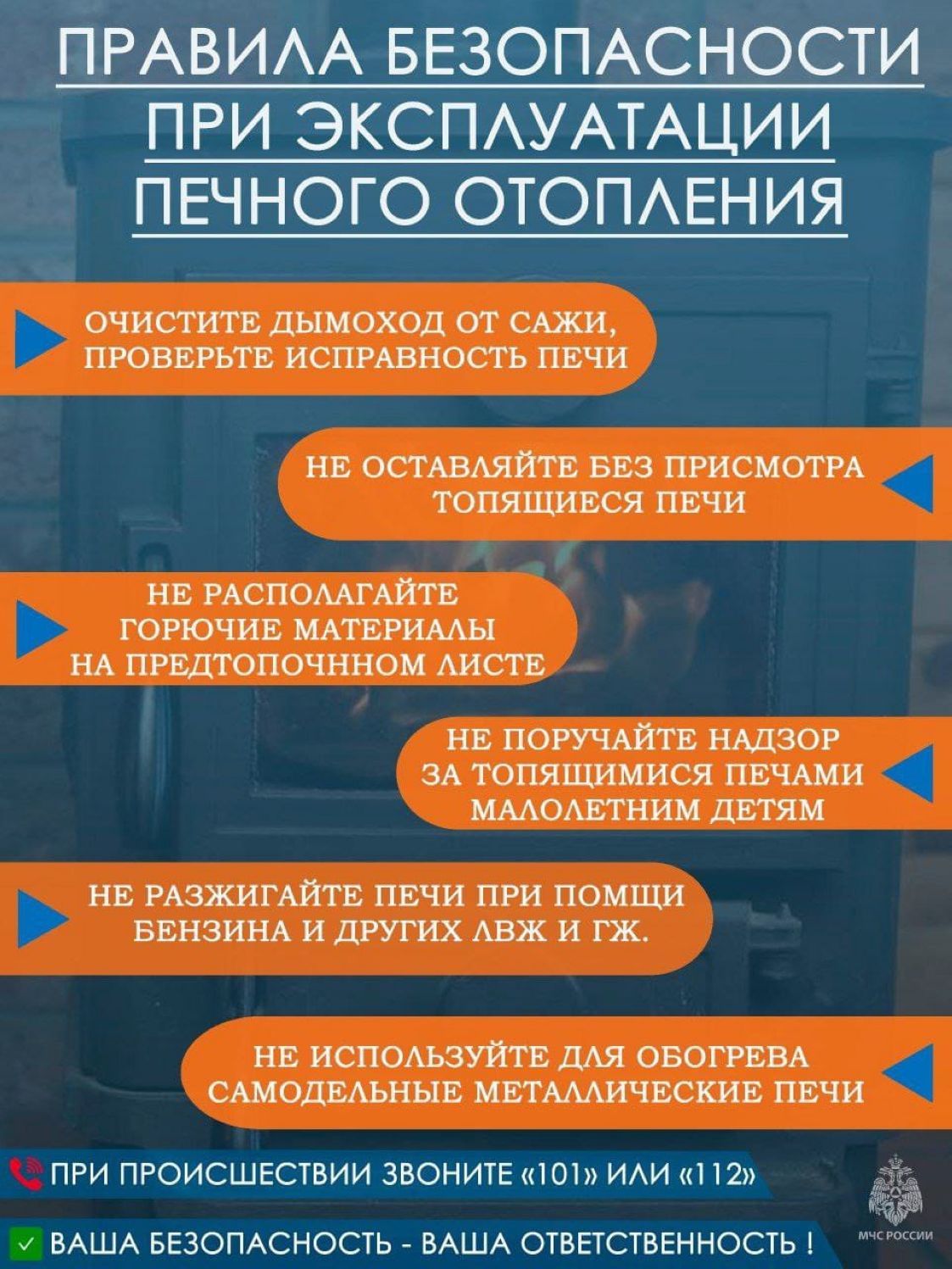 ПРАВИЛА БЕЗОПАСНОСТИ ПРИ ЭКСПЛУАТАЦИИ ПЕЧНОГО ОТОПЛЕНИЯ

ОЧИСТИТЕ ДЫМОХОД ОТ САЖИ, ПРОВЕРЬТЕ ИСПРАВНОСТЬ ПЕЧИ

НЕ ОСТАВЛЯЙТЕ БЕЗ ПРИСМОТРА ТОПЯЩИЕСЯ ПЕЧИ

НЕ РАСПОЛАГАЙТЕ ГОРЮЧИЕ МАТЕРИАЛЫ НА ПРЕДТОПОЧННОМ ЛИСТЕ

НЕ ПОРУЧАЙТЕ НАДЗОР ЗА ТОПЯЩИМИСЯ ПЕЧАМИ МАЛОЛЕТНИМ ДЕТЯМ

НЕ РАЗЖИГАЙТЕ ПЕЧИ ПРИ ПОМЩИ БЕНЗИНА И ДРУГИХ ЛВЖ И ГЖ.

НЕ ИСПОЛЬЗУЙТЕ ДЛЯ ОБОГРЕВА САМОДЕЛЬНЫЕ МЕТАЛЛИЧЕСКИЕ ПЕЧИ

ПРИ ПРОИСШЕСТВИИ ЗВОНИТЕ «101» ИЛИ «112»

ВАША БЕЗОПАСНОСТЬ - ВАША ОТВЕТСТВЕННОСТЬ !

МЧС РОССИИ